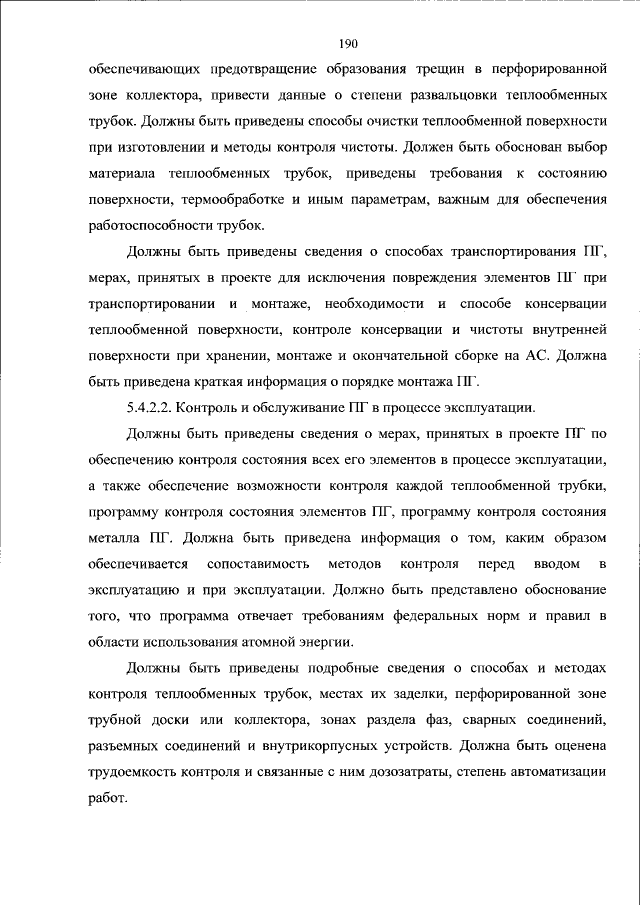 190

обеспечивающих предотвращение образования трещин в перфорированной зоне коллектора, привести данные о степени развальцовки теплообменных трубок. Должны быть приведены способы очистки теплообменной поверхности при изготовлении и методы контроля чистоты. Должен быть обоснован выбор материала теплообменных трубок, приведены требования к состоянию поверхности, термообработке и иным параметрам, важным для обеспечения работоспособности трубок.

Должны быть приведены сведения о способах транспортирования ПГ, мерах, принятых в проекте для исключения повреждения элементов ПГ при транспортировании и монтаже, необходимости и способе консервации теплообменной поверхности, контроле консервации и чистоты внутренней поверхности при хранении, монтаже и окончательной сборке на АС. Должна быть приведена краткая информация о порядке монтажа ПГ.

5.4.2.2. Контроль и обслуживание ПГ в процессе эксплуатации.

Должны быть приведены сведения о мерах, принятых в проекте ПГ по обеспечению контроля состояния всех его элементов в процессе эксплуатации, а также обеспечение возможности контроля каждой теплообменной трубки, программу контроля состояния элементов ПГ, программу контроля состояния металла ПГ. Должна быть приведена информация о том, каким образом обеспечивается сопоставимость методов контроля перед вводом в эксплуатацию и при эксплуатации. Должно быть представлено обоснование того, что программа отвечает требованиям федеральных норм и правил в области использования атомной энергии.

Должны быть приведены подробные сведения о способах и методах контроля теплообменных трубок, местах их заделки, перфорированной зоне трубной доски или коллектора, зонах раздела фаз, сварных соединений, разъемных соединений и внутрикорпусных устройств. Должна быть оценена трудоемкость контроля и связанные с ним дозозатраты, степень автоматизации работ.